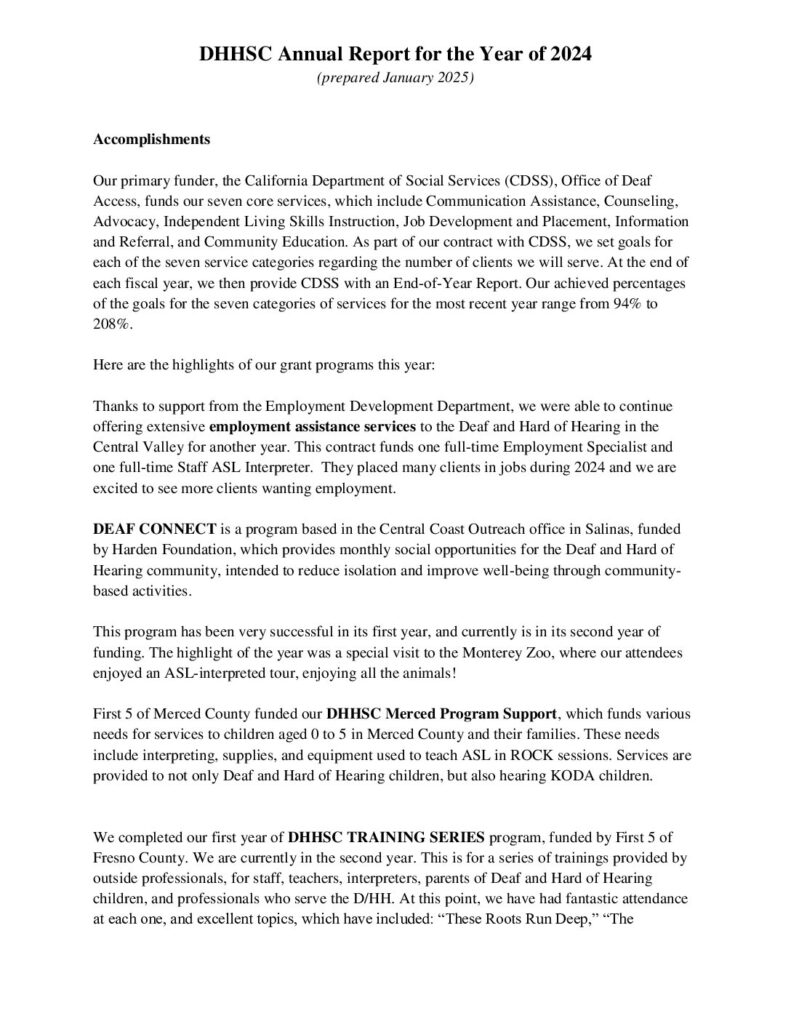 DHHSC Annual Report for the Year of 2024
(prepared January 2025)

Accomplishments

Our primary funder, the California Department of Social Services (CDSS), Office of Deaf Access, funds our seven core services, which include Communication Assistance, Counseling, Advocacy, Independent Living Skills Instruction, Job Development and Placement, Information and Referral, and Community Education. As part of our contract with CDSS, we set goals for each of the seven service categories regarding the number of clients we will serve. At the end of each fiscal year, we then provide CDSS with an End-of-Year Report. Our achieved percentages of the goals for the seven categories of services for the most recent year range from 94% to 208%.

Here are the highlights of our grant programs this year:

Thanks to support from the Employment Development Department, we were able to continue offering extensive employment assistance services to the Deaf and Hard of Hearing in the Central Valley for another year. This contract funds one full-time Employment Specialist and one full-time Staff ASL Interpreter. They placed many clients in jobs during 2024 and we are excited to see more clients wanting employment.

DEAF CONNECT is a program based in the Central Coast Outreach office in Salinas, funded by Harden Foundation, which provides monthly social opportunities for the Deaf and Hard of Hearing community, intended to reduce isolation and improve well-being through community-based activities.

This program has been very successful in its first year, and currently is in its second year of funding. The highlight of the year was a special visit to the Monterey Zoo, where our attendees enjoyed an ASL-interpreted tour, enjoying all the animals!

First 5 of Merced County funded our DHHSC Merced Program Support, which funds various needs for services to children aged 0 to 5 in Merced County and their families. These needs include interpreting, supplies, and equipment used to teach ASL in ROCK sessions. Services are provided to not only Deaf and Hard of Hearing children, but also hearing KODA children.

We completed our first year of DHHSC TRAINING SERIES program, funded by First 5 of Fresno County. We are currently in the second year. This is for a series of trainings provided by outside professionals, for staff, teachers, interpreters, parents of Deaf and Hard of Hearing children, and professionals who serve the D/HH. At this point, we have had fantastic attendance at each one, and excellent topics, which have included: “These Roots Run Deep,” “The